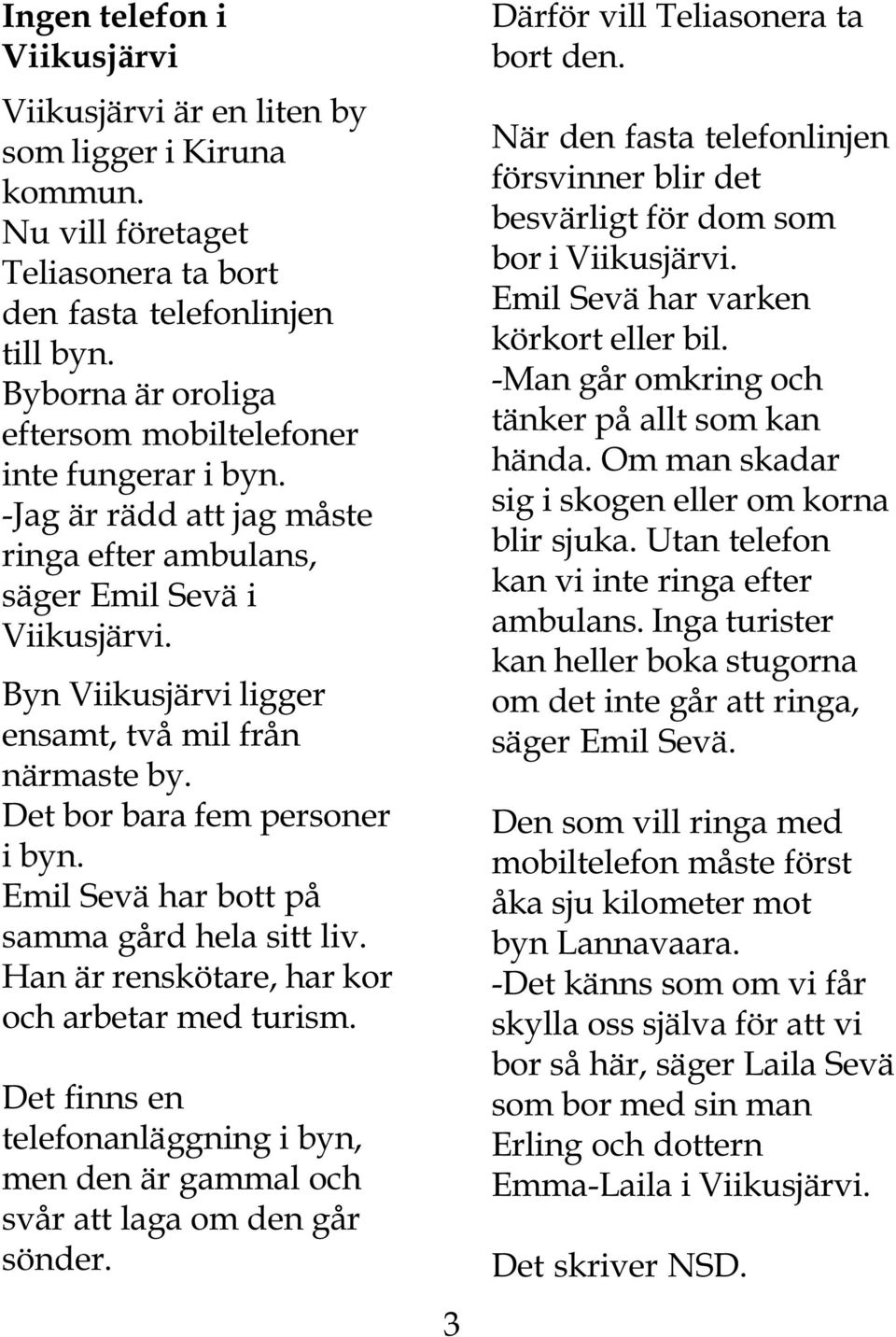 Ingen telefon i Viikusjärvi

Viikusjärvi är en liten by som ligger i Kiruna kommun.
Nu vill företaget Teliasonera ta bort den fasta telefonlinjen till byn.
Byborna är oroliga eftersom mobiltelefoner inte fungerar i byn.
-Jag är rädd att jag måste ringa efter ambulans, säger Emil Sevä i Viikusjärvi.

Byn Viikusjärvi ligger ensamt, två mil från närmaste by.
Det bor bara fem personer i byn.
Emil Sevä har bott på samma gård hela sitt liv.
Han är renskötare, har kor och arbetar med turism.

Det finns en telefonanläggning i byn, men den är gammal och svår att laga om den går sönder.
Därför vill Teliasonera ta bort den.

När den fasta telefonlinjen försvinner blir det besvärligt för dom som bor i Viikusjärvi.
Emil Sevä har varken körkort eller bil.
-Man går omkring och tänker på allt som kan hända. Om man skadar sig i skogen eller om korna blir sjuka. Utan telefon kan vi inte ringa efter ambulans. Inga turister kan heller boka stugorna om det inte går att ringa, säger Emil Sevä.

Den som vill ringa med mobiltelefon måste först åka sju kilometer mot byn Lannavaara.
-Det känns som om vi får skylla oss själva för att vi bor så här, säger Laila Sevä som bor med sin man Erling och dottern Emma-Laila i Viikusjärvi.

Det skriver NSD.

3